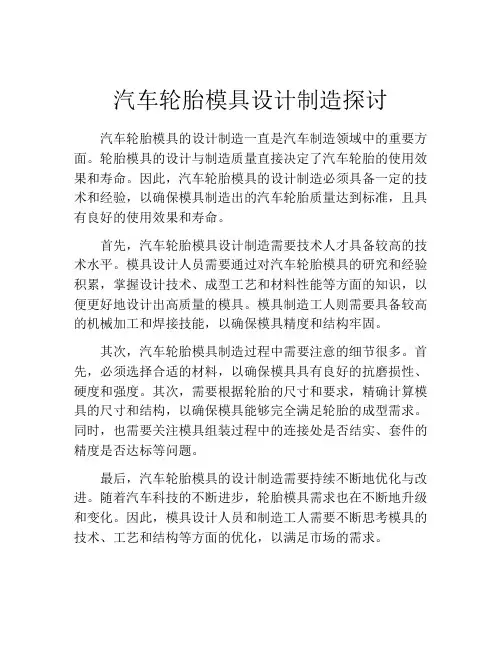 汽车轮胎模具设计制造探讨

汽车轮胎模具的设计制造一直是汽车制造领域中的重要方面。轮胎模具的设计与制造质量直接决定了汽车轮胎的使用效果和寿命。因此，汽车轮胎模具的设计制造必须具备一定的技术和经验，以确保模具制造出的汽车轮胎质量达到标准，且具有良好的使用效果和寿命。

首先，汽车轮胎模具设计制造需要技术人才具备较高的技术水平。模具设计人员需要通过对汽车轮胎模具的研究和经验积累，掌握设计技术、成型工艺和材料性能等方面的知识，以便更好地设计出高质量的模具。模具制造工人则需要具备较高的机械加工和焊接技能，以确保模具精度和结构牢固。

其次，汽车轮胎模具制造过程中需要注意的细节很多。首先，必须选择合适的材料，以确保模具具有良好的抗磨损性、硬度和强度。其次，需要根据轮胎的尺寸和要求，精确计算模具的尺寸和结构，以确保模具能够完全满足轮胎的成型需求。同时，也需要关注模具组装过程中的连接处是否结实、套件的精度是否达标等问题。

最后，汽车轮胎模具的设计制造需要持续不断地优化与改进。随着汽车科技的不断进步，轮胎模具需求也在不断地升级和变化。因此，模具设计人员和制造工人需要不断思考模具的技术、工艺和结构等方面的优化，以满足市场的需求。